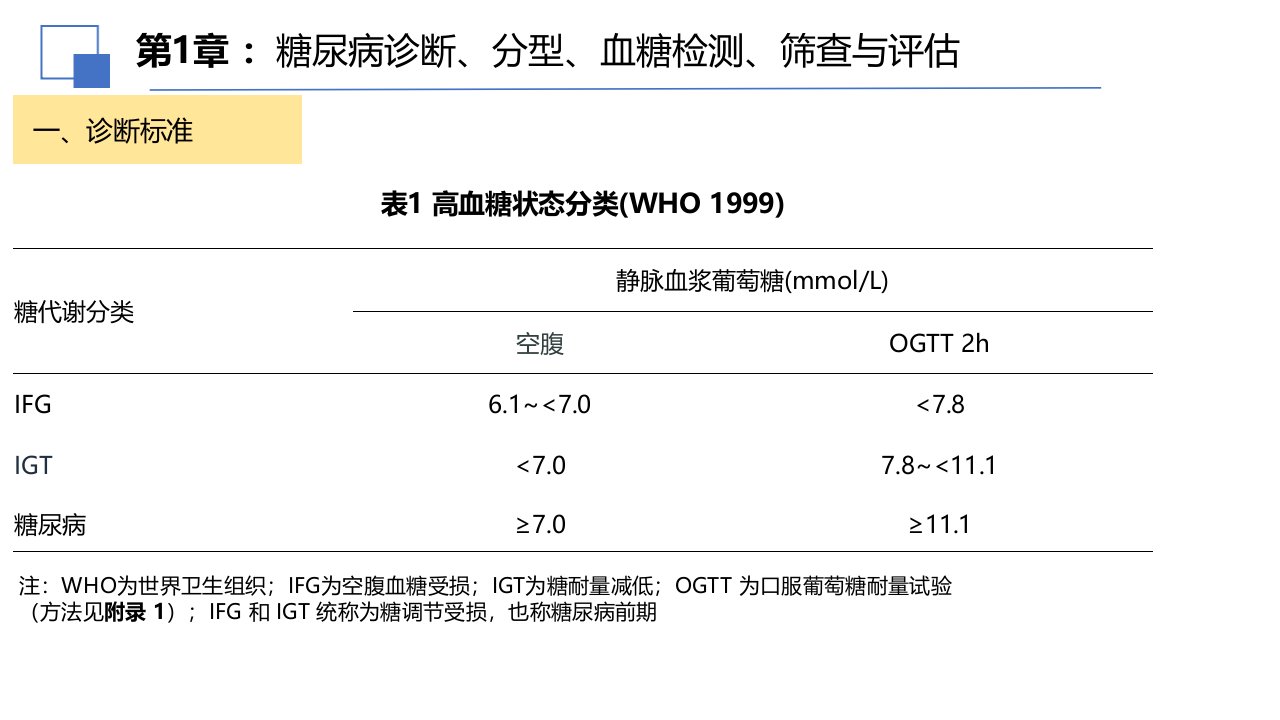 第1章：糖尿病诊断、分型、血糖检测、筛查与评估

一、诊断标准

表1 高血糖状态分类(WHO 1999)

| 糖代谢分类 | 静脉血浆葡萄糖(mmol/L) | |
|---|---|---|
| | 空腹 | OGTT 2h |
| IFG | 6.1～<7.0 | <7.8 |
| IGT | <7.0 | 7.8～<11.1 |
| 糖尿病 | ≥7.0 | ≥11.1 |

注：WHO为世界卫生组织；IFG为空腹血糖受损；IGT为糖耐量减低；OGTT为口服葡萄糖耐量试验（方法见附录1）；IFG和IGT统称为糖调节受损，也称糖尿病前期